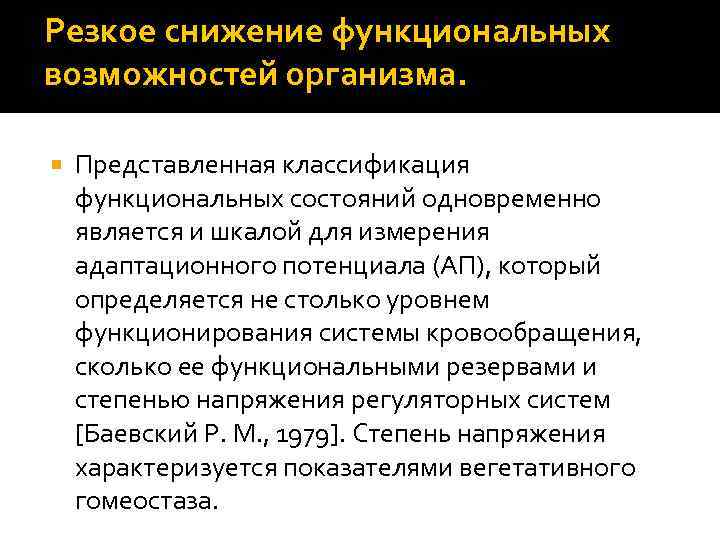 Резкое снижение функциональных возможностей организма.

Представленная классификация функциональных состояний одновременно является и шкалой для измерения адаптационного потенциала (АП), который определяется не столько уровнем функционирования системы кровообращения, сколько ее функциональными резервами и степенью напряжения регуляторных систем [Баевский Р. М., 1979]. Степень напряжения характеризуется показателями вегетативного гомеостаза.